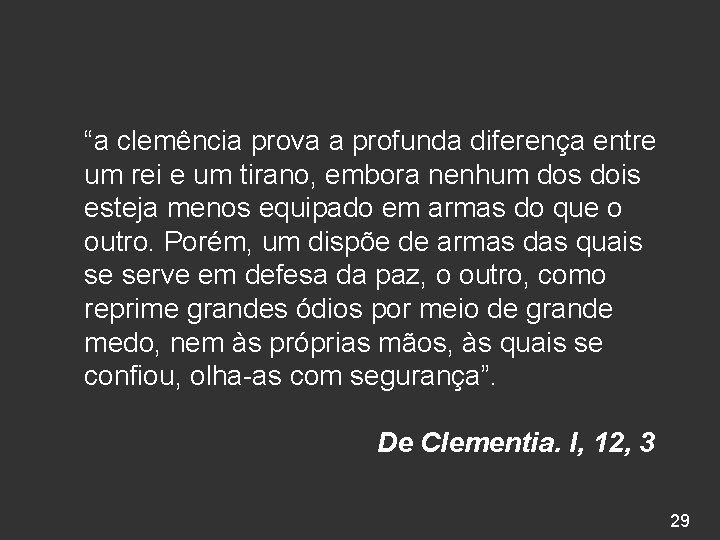 “a clemência prova a profunda diferença entre um rei e um tirano, embora nenhum dos dois esteja menos equipado em armas do que o outro. Porém, um dispõe de armas das quais se serve em defesa da paz, o outro, como reprime grandes ódios por meio de grande medo, nem às próprias mãos, às quais se confiou, olha-as com segurança”.

De Clementia. I, 12, 3

29